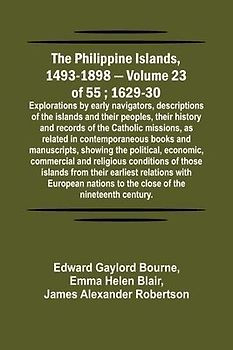 The Philippine Islands, 1493-1898 — Volume 23 of 55 ; 1629-30

Explorations by early navigators, descriptions of the islands and their peoples, their history and records of the Catholic missions, as related in contemporaneous books and manuscripts, showing the political, economic, commercial and religious conditions of those islands from their earliest relations with European nations to the close of the nineteenth century.

Edward Gaylord Bourne, Emma Helen Blair, James Alexander Robertson